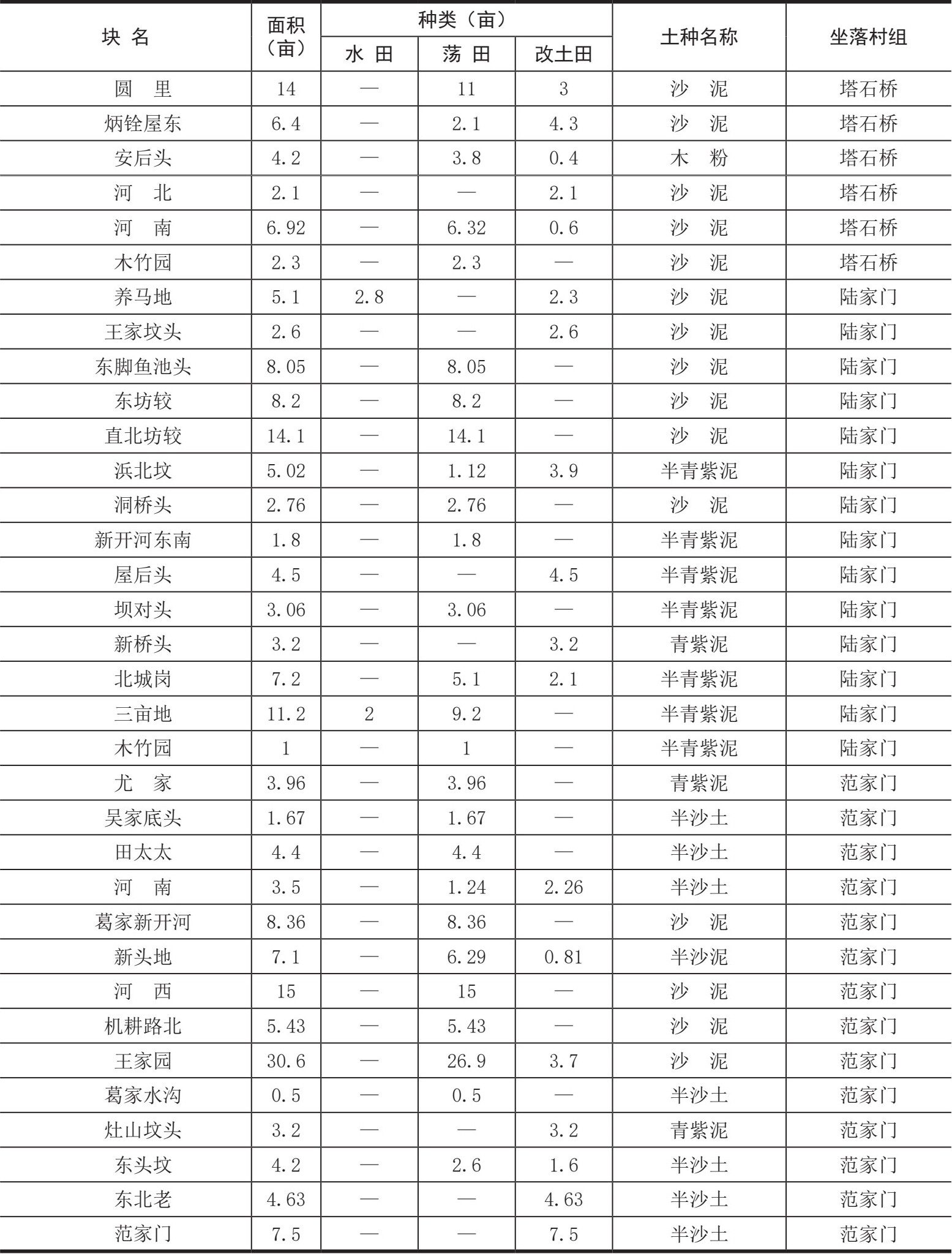 | 块 名 | 面积（亩） | 种类（亩） 水 田 | 种类（亩） 荡 田 | 种类（亩） 改土田 | 土种名称 | 坐落村组 |
|---|---|---|---|---|---|---|
| 圆 里 | 14 | — | 11 | 3 | 沙 泥 | 塔石桥 |
| 炳铨屋东 | 6.4 | — | 2.1 | 4.3 | 沙 泥 | 塔石桥 |
| 安后头 | 4.2 | — | 3.8 | 0.4 | 木 粉 | 塔石桥 |
| 河 北 | 2.1 | — | — | 2.1 | 沙 泥 | 塔石桥 |
| 河 南 | 6.92 | — | 6.32 | 0.6 | 沙 泥 | 塔石桥 |
| 木竹园 | 2.3 | — | 2.3 | — | 沙 泥 | 塔石桥 |
| 养马地 | 5.1 | 2.8 | — | 2.3 | 沙 泥 | 陆家门 |
| 王家坟头 | 2.6 | — | — | 2.6 | 沙 泥 | 陆家门 |
| 东脚鱼池头 | 8.05 | — | 8.05 | — | 沙 泥 | 陆家门 |
| 东坊较 | 8.2 | — | 8.2 | — | 沙 泥 | 陆家门 |
| 直北坊较 | 14.1 | — | 14.1 | — | 沙 泥 | 陆家门 |
| 浜北坟 | 5.02 | — | 1.12 | 3.9 | 半青紫泥 | 陆家门 |
| 洞桥头 | 2.76 | — | 2.76 | — | 沙 泥 | 陆家门 |
| 新开河东南 | 1.8 | — | 1.8 | — | 半青紫泥 | 陆家门 |
| 屋后头 | 4.5 | — | — | 4.5 | 半青紫泥 | 陆家门 |
| 坝对头 | 3.06 | — | 3.06 | — | 半青紫泥 | 陆家门 |
| 新桥头 | 3.2 | — | — | 3.2 | 青紫泥 | 陆家门 |
| 北城岗 | 7.2 | — | 5.1 | 2.1 | 半青紫泥 | 陆家门 |
| 三亩地 | 11.2 | 2 | 9.2 | — | 半青紫泥 | 陆家门 |
| 木竹园 | 1 | — | 1 | — | 半青紫泥 | 陆家门 |
| 尤 家 | 3.96 | — | 3.96 | — | 青紫泥 | 范家门 |
| 吴家底头 | 1.67 | — | 1.67 | — | 半沙土 | 范家门 |
| 田太太 | 4.4 | — | 4.4 | — | 半沙土 | 范家门 |
| 河 南 | 3.5 | — | 1.24 | 2.26 | 半沙土 | 范家门 |
| 葛家新开河 | 8.36 | — | 8.36 | — | 沙 泥 | 范家门 |
| 新头地 | 7.1 | — | 6.29 | 0.81 | 半沙泥 | 范家门 |
| 河 西 | 15 | — | 15 | — | 沙 泥 | 范家门 |
| 机耕路北 | 5.43 | — | 5.43 | — | 沙 泥 | 范家门 |
| 王家园 | 30.6 | — | 26.9 | 3.7 | 沙 泥 | 范家门 |
| 葛家水沟 | 0.5 | — | 0.5 | — | 半沙土 | 范家门 |
| 灶山坟头 | 3.2 | — | — | 3.2 | 青紫泥 | 范家门 |
| 东头坟 | 4.2 | — | 2.6 | 1.6 | 半沙土 | 范家门 |
| 东北老 | 4.63 | — | — | 4.63 | 半沙土 | 范家门 |
| 范家门 | 7.5 | — | — | 7.5 | 半沙土 | 范家门 |